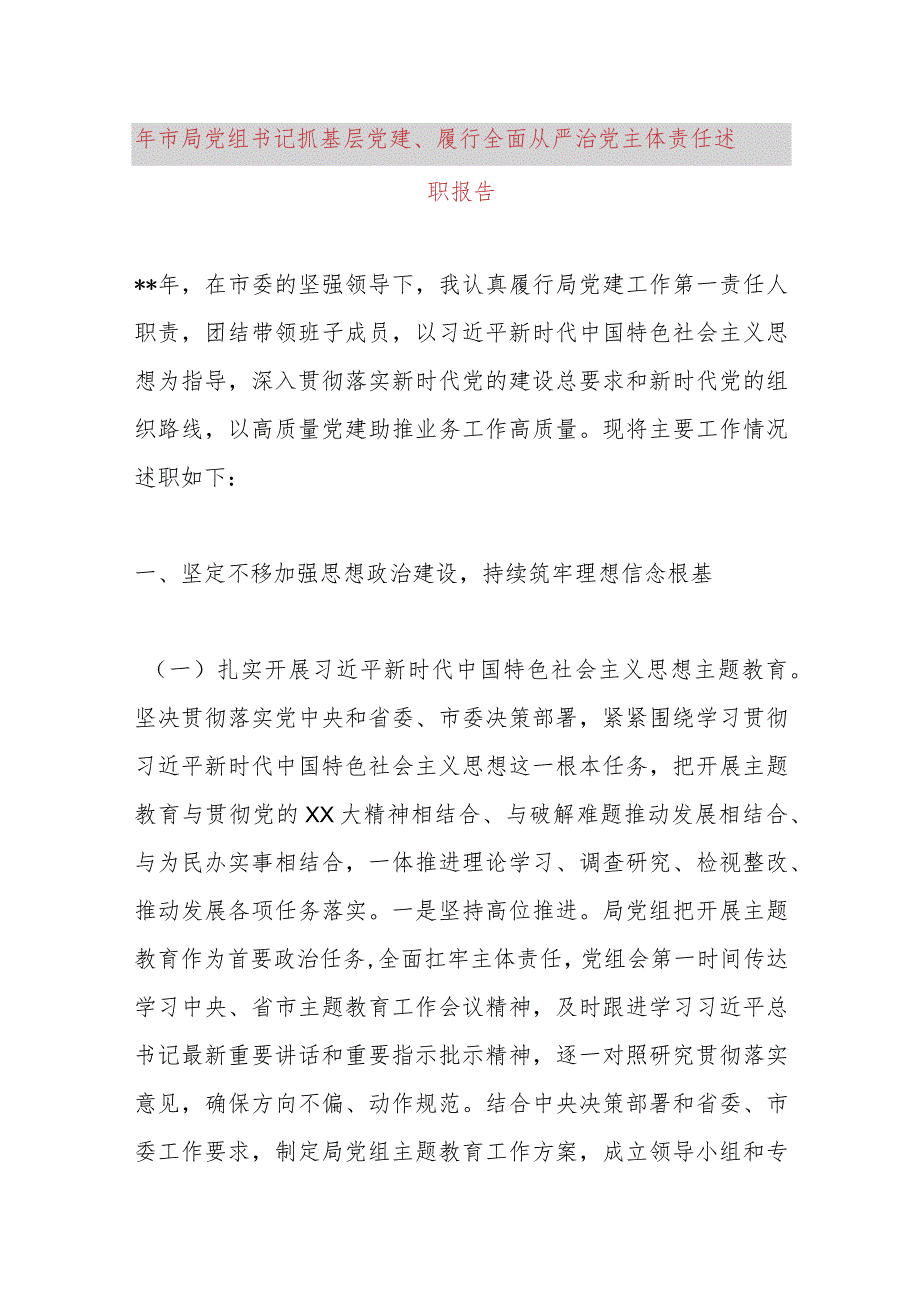 年市局党组书记抓基层党建、履行全面从严治党主体责任述职报告

**年，在市委的坚强领导下，我认真履行局党建工作第一责任人职责，团结带领班子成员，以习近平新时代中国特色社会主义思想为指导，深入贯彻落实新时代党的建设总要求和新时代党的组织路线，以高质量党建助推业务工作高质量。现将主要工作情况述职如下：

一、坚定不移加强思想政治建设，持续筑牢理想信念根基

（一）扎实开展习近平新时代中国特色社会主义思想主题教育。坚决贯彻落实党中央和省委、市委决策部署，紧紧围绕学习贯彻习近平新时代中国特色社会主义思想这一根本任务，把开展主题教育与贯彻党的XX大精神相结合、与破解难题推动发展相结合、与为民办实事相结合，一体推进理论学习、调查研究、检视整改、推动发展各项任务落实。一是坚持高位推进。局党组把开展主题教育作为首要政治任务,全面扛牢主体责任，党组会第一时间传达学习中央、省市主题教育工作会议精神，及时跟进学习习近平总书记最新重要讲话和重要指示批示精神，逐一对照研究贯彻落实意见，确保方向不偏、动作规范。结合中央决策部署和省委、市委工作要求，制定局党组主题教育工作方案，成立领导小组和专